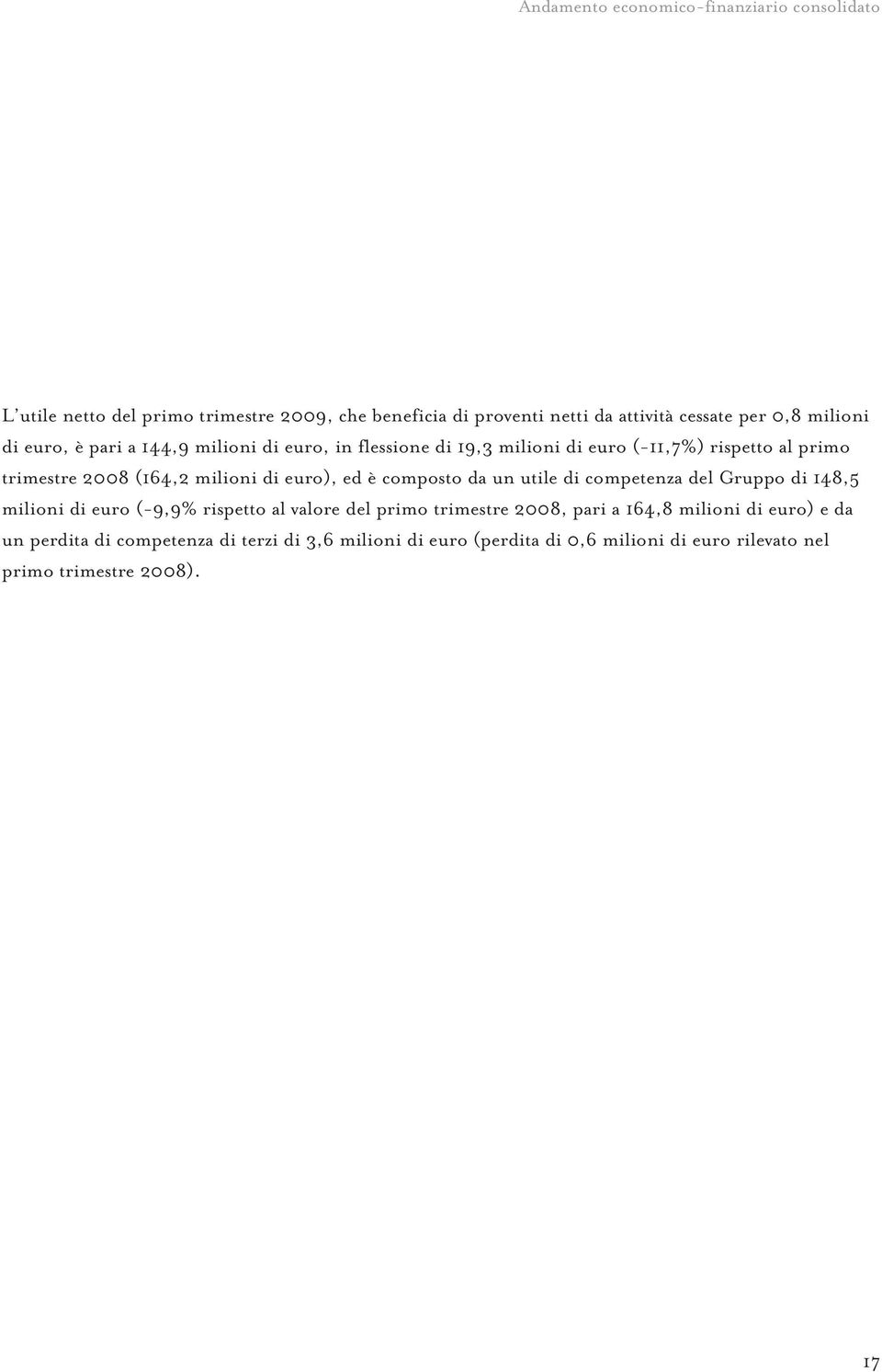 Andamento economico-finanziario consolidato

L'utile netto del primo trimestre 2009, che beneficia di proventi netti da attività cessate per 0,8 milioni di euro, è pari a 144,9 milioni di euro, in flessione di 19,3 milioni di euro (-11,7%) rispetto al primo trimestre 2008 (164,2 milioni di euro), ed è composto da un utile di competenza del Gruppo di 148,5 milioni di euro (-9,9% rispetto al valore del primo trimestre 2008, pari a 164,8 milioni di euro) e da un perdita di competenza di terzi di 3,6 milioni di euro (perdita di 0,6 milioni di euro rilevato nel primo trimestre 2008).

17